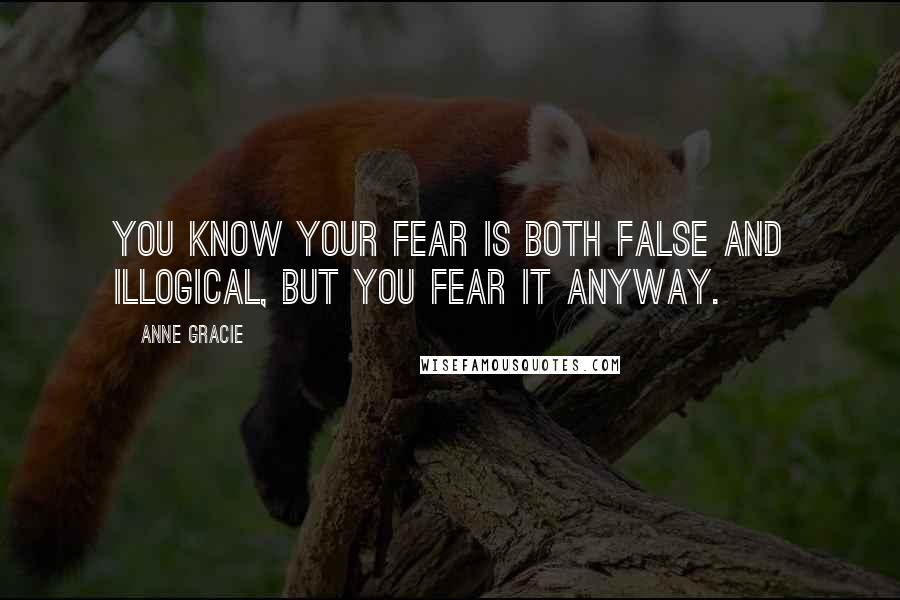 YOU KNOW YOUR FEAR IS BOTH FALSE AND ILLOGICAL, BUT YOU FEAR IT ANYWAY.

ANNE GRACIE

WISEFAMOUSQUOTES.COM